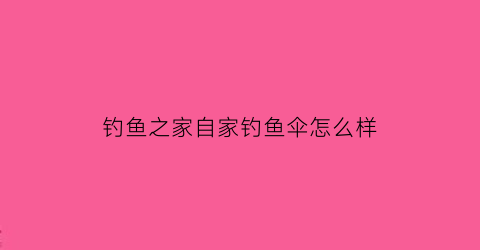 钓鱼之家自家钓鱼伞怎么样